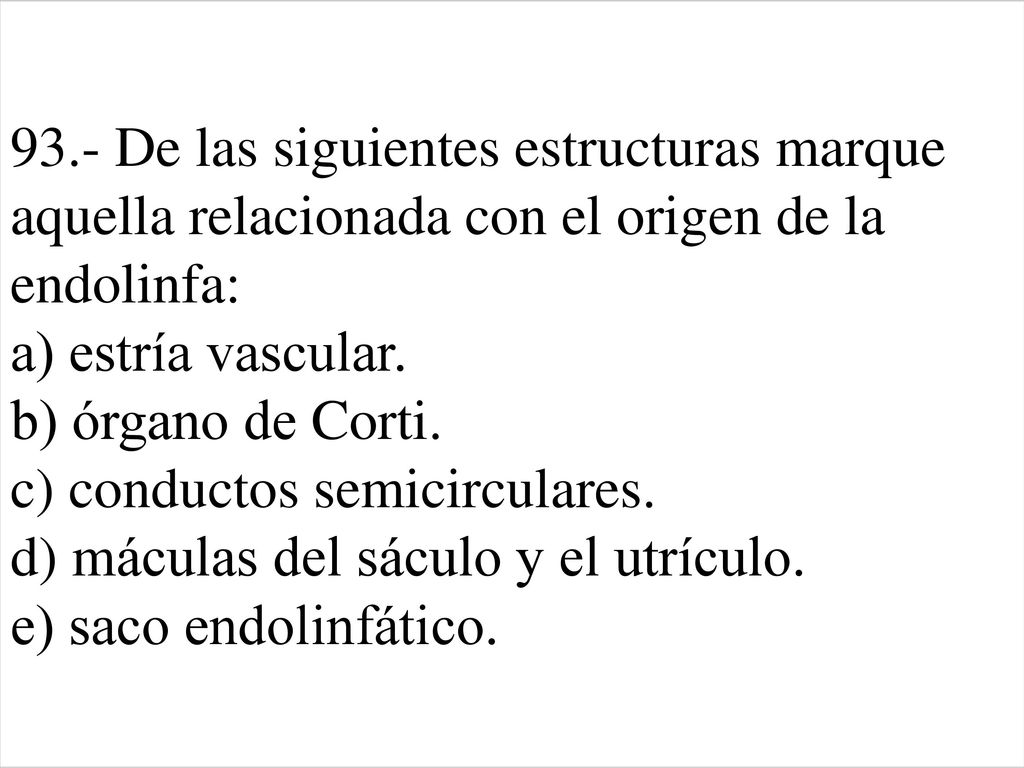 93.- De las siguientes estructuras marque aquella relacionada con el origen de la endolinfa:
a) estría vascular.
b) órgano de Corti.
c) conductos semicirculares.
d) máculas del sáculo y el utrículo.
e) saco endolinfático.